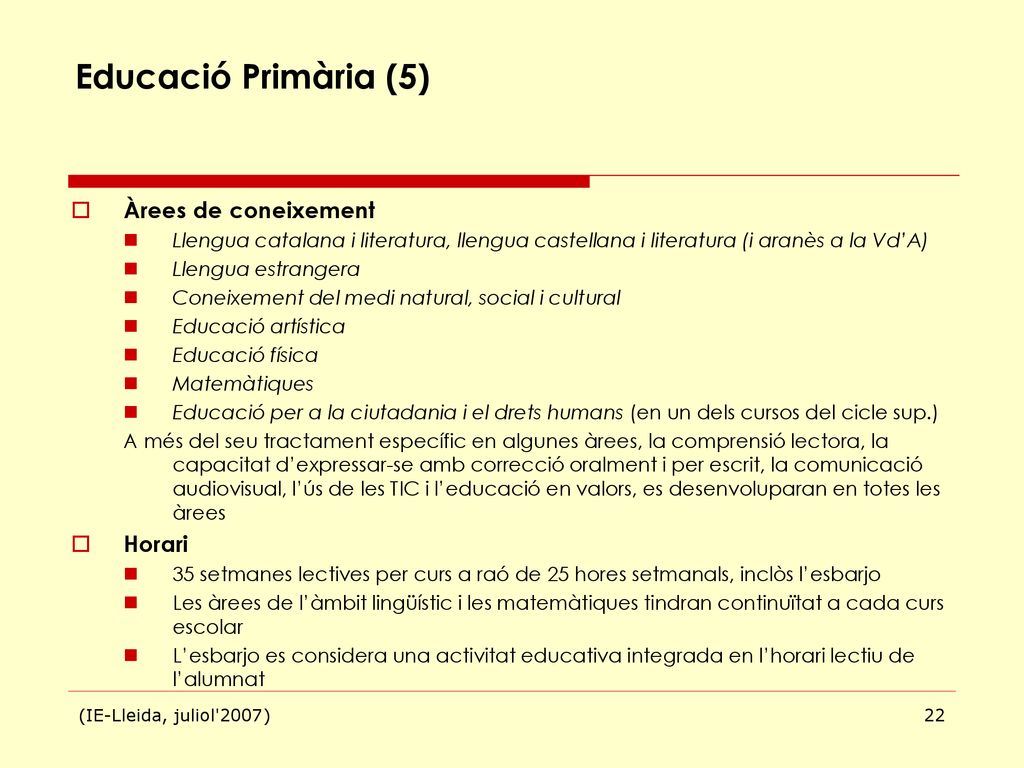 Educació Primària (5)

Àrees de coneixement

Llengua catalana i literatura, llengua castellana i literatura (i aranès a la Vd'A)

Llengua estrangera

Coneixement del medi natural, social i cultural

Educació artística

Educació física

Matemàtiques

Educació per a la ciutadania i el drets humans (en un dels cursos del cicle sup.)

A més del seu tractament específic en algunes àrees, la comprensió lectora, la capacitat d'expressar-se amb correcció oralment i per escrit, la comunicació audiovisual, l'ús de les TIC i l'educació en valors, es desenvoluparan en totes les àrees

Horari

35 setmanes lectives per curs a raó de 25 hores setmanals, inclòs l'esbarjo

Les àrees de l'àmbit lingüístic i les matemàtiques tindran continuïtat a cada curs escolar

L'esbarjo es considera una activitat educativa integrada en l'horari lectiu de l'alumnat

(IE-Lleida, juliol'2007)

22